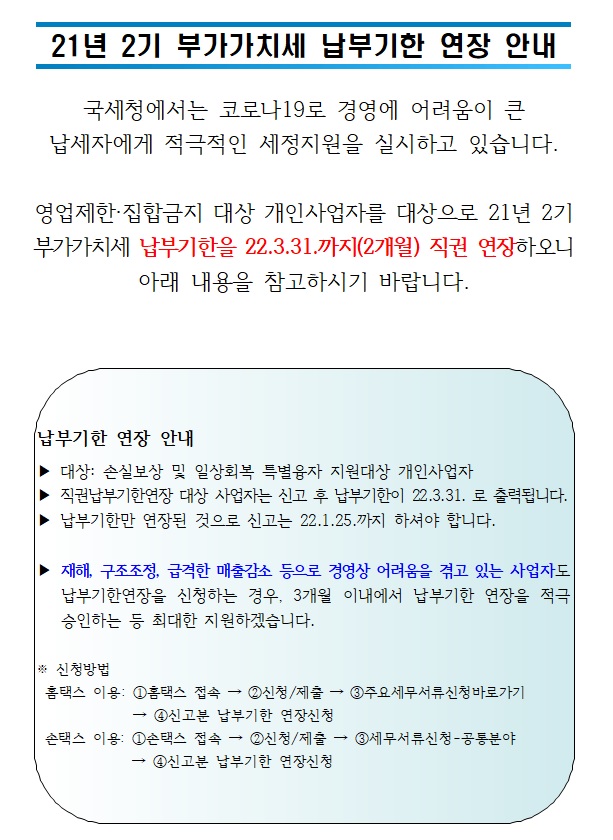 21년 2기 부가가치세 납부기한 연장 안내

국세청에서는 코로나19로 경영에 어려움이 큰 납세자에게 적극적인 세정지원을 실시하고 있습니다.

영업제한·집합금지 대상 개인사업자를 대상으로 21년 2기 부가가치세 납부기한을 22.3.31.까지(2개월) 직권 연장하오니 아래 내용을 참고하시기 바랍니다.

납부기한 연장 안내

▶ 대상: 손실보상 및 일상회복 특별융자 지원대상 개인사업자
▶ 직권납부기한연장 대상 사업자는 신고 후 납부기한이 22.3.31. 로 출력됩니다.
▶ 납부기한만 연장된 것으로 신고는 22.1.25.까지 하셔야 합니다.

▶ 재해, 구조조정, 급격한 매출감소 등으로 경영상 어려움을 겪고 있는 사업자도 납부기한연장을 신청하는 경우, 3개월 이내에서 납부기한 연장을 적극 승인하는 등 최대한 지원하겠습니다.

※ 신청방법
홈택스 이용: ①홈택스 접속 → ②신청/제출 → ③주요세무서류신청바로가기 → ④신고분 납부기한 연장신청
손택스 이용: ①손택스 접속 → ②신청/제출 → ③세무서류신청-공통분야 → ④신고분 납부기한 연장신청